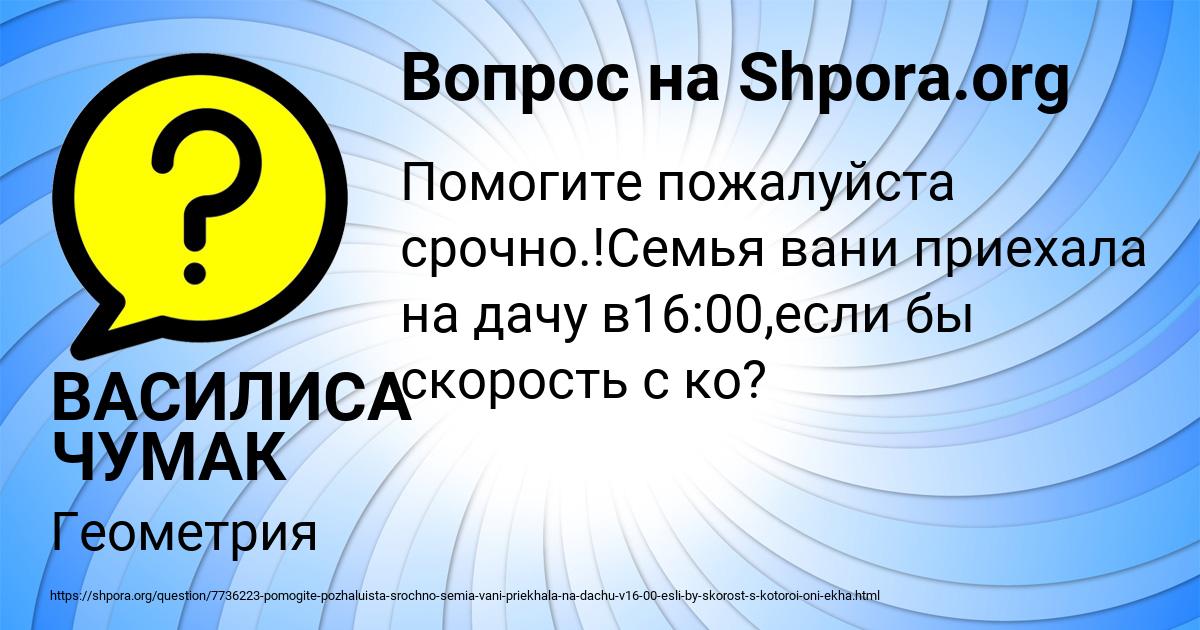 Вопрос на Shpora.org

Помогите пожалуйста срочно.!Семья вани приехала на дачу в16:00,если бы скорость с ко?

ВАСИЛИСА ЧУМАК

Геометрия

https://shpora.org/question/7736223-pomogite-pozhaluista-srochno-semia-vani-priekhala-na-dachu-v16-00-esli-by-skorost-s-kotoroi-oni-ekha.html